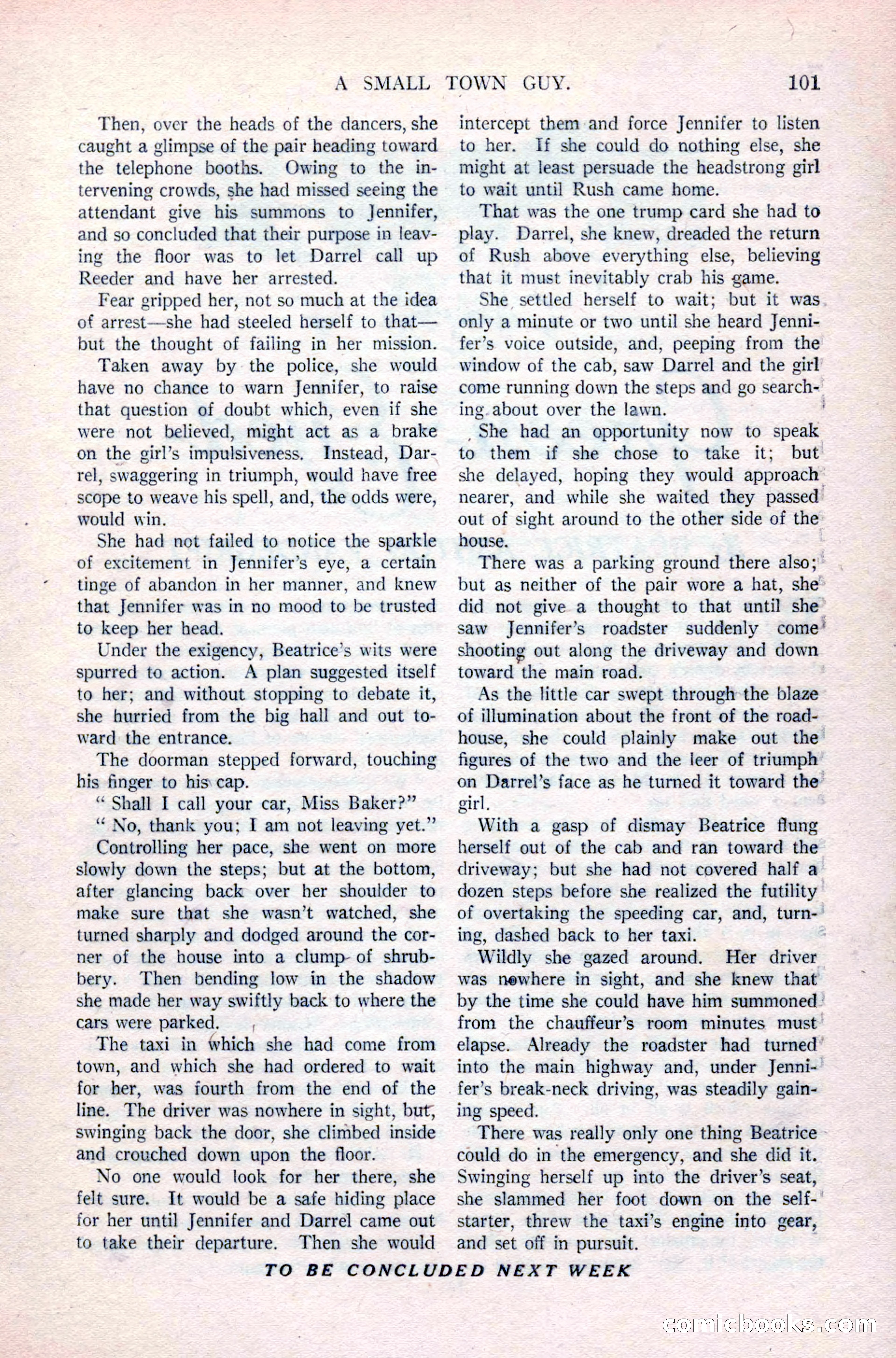 A SMALL TOWN GUY. 101

Then, over the heads of the dancers, she caught a glimpse of the pair heading toward the telephone booths. Owing to the intervening crowds, she had missed seeing the attendant give his summons to Jennifer, and so concluded that their purpose in leaving the floor was to let Darrel call up Reeder and have her arrested.

Fear gripped her, not so much at the idea of arrest—she had steeled herself to that—but the thought of failing in her mission.

Taken away by the police, she would have no chance to warn Jennifer, to raise that question of doubt which, even if she were not believed, might act as a brake on the girl's impulsiveness. Instead, Darrel, swaggering in triumph, would have free scope to weave his spell, and, the odds were, would win.

She had not failed to notice the sparkle of excitement in Jennifer's eye, a certain tinge of abandon in her manner, and knew that Jennifer was in no mood to be trusted to keep her head.

Under the exigency, Beatrice's wits were spurred to action. A plan suggested itself to her; and without stopping to debate it, she hurried from the big hall and out toward the entrance.

The doorman stepped forward, touching his finger to his cap.

" Shall I call your car, Miss Baker?"

" No, thank you; I am not leaving yet."

Controlling her pace, she went on more slowly down the steps; but at the bottom, after glancing back over her shoulder to make sure that she wasn't watched, she turned sharply and dodged around the corner of the house into a clump of shrubbery. Then bending low in the shadow she made her way swiftly back to where the cars were parked.

The taxi in which she had come from town, and which she had ordered to wait for her, was fourth from the end of the line. The driver was nowhere in sight, but, swinging back the door, she climbed inside and crouched down upon the floor.

No one would look for her there, she felt sure. It would be a safe hiding place for her until Jennifer and Darrel came out to take their departure. Then she would intercept them and force Jennifer to listen to her. If she could do nothing else, she might at least persuade the headstrong girl to wait until Rush came home.

That was the one trump card she had to play. Darrel, she knew, dreaded the return of Rush above everything else, believing that it must inevitably crab his game.

She settled herself to wait; but it was only a minute or two until she heard Jennifer's voice outside, and, peeping from the window of the cab, saw Darrel and the girl come running down the steps and go searching about over the lawn.

She had an opportunity now to speak to them if she chose to take it; but she delayed, hoping they would approach nearer, and while she waited they passed out of sight around to the other side of the house.

There was a parking ground there also; but as neither of the pair wore a hat, she did not give a thought to that until she saw Jennifer's roadster suddenly come shooting out along the driveway and down toward the main road.

As the little car swept through the blaze of illumination about the front of the roadhouse, she could plainly make out the figures of the two and the leer of triumph on Darrel's face as he turned it toward the girl.

With a gasp of dismay Beatrice flung herself out of the cab and ran toward the driveway; but she had not covered half a dozen steps before she realized the futility of overtaking the speeding car, and, turning, dashed back to her taxi.

Wildly she gazed around. Her driver was nowhere in sight, and she knew that by the time she could have him summoned from the chauffeur's room minutes must elapse. Already the roadster had turned into the main highway and, under Jennifer's break-neck driving, was steadily gaining speed.

There was really only one thing Beatrice could do in the emergency, and she did it. Swinging herself up into the driver's seat, she slammed her foot down on the self-starter, threw the taxi's engine into gear, and set off in pursuit.

TO BE CONCLUDED NEXT WEEK

comicbooks.com